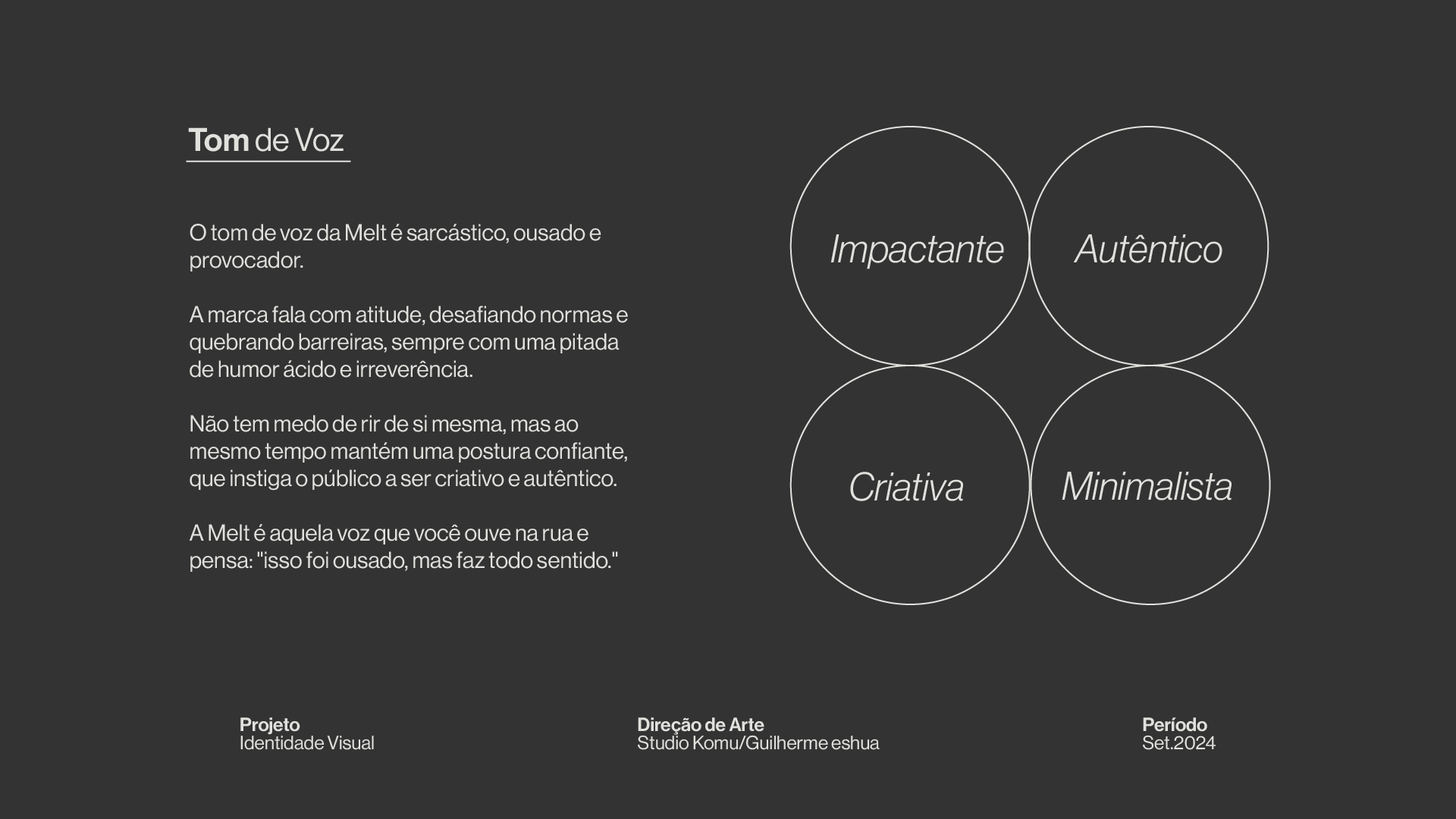 Tom de Voz

O tom de voz da Melt é sarcástico, ousado e provocador.

A marca fala com atitude, desafiando normas e quebrando barreiras, sempre com uma pitada de humor ácido e irreverência.

Não tem medo de rir de si mesma, mas ao mesmo tempo mantém uma postura confiante, que instiga o público a ser criativo e autêntico.

A Melt é aquela voz que você ouve na rua e pensa: "isso foi ousado, mas faz todo sentido."

Impactante

Autêntico

Criativa

Minimalista

Projeto
Identidade Visual

Direção de Arte
Studio Komu/Guilherme eshua

Período
Set.2024